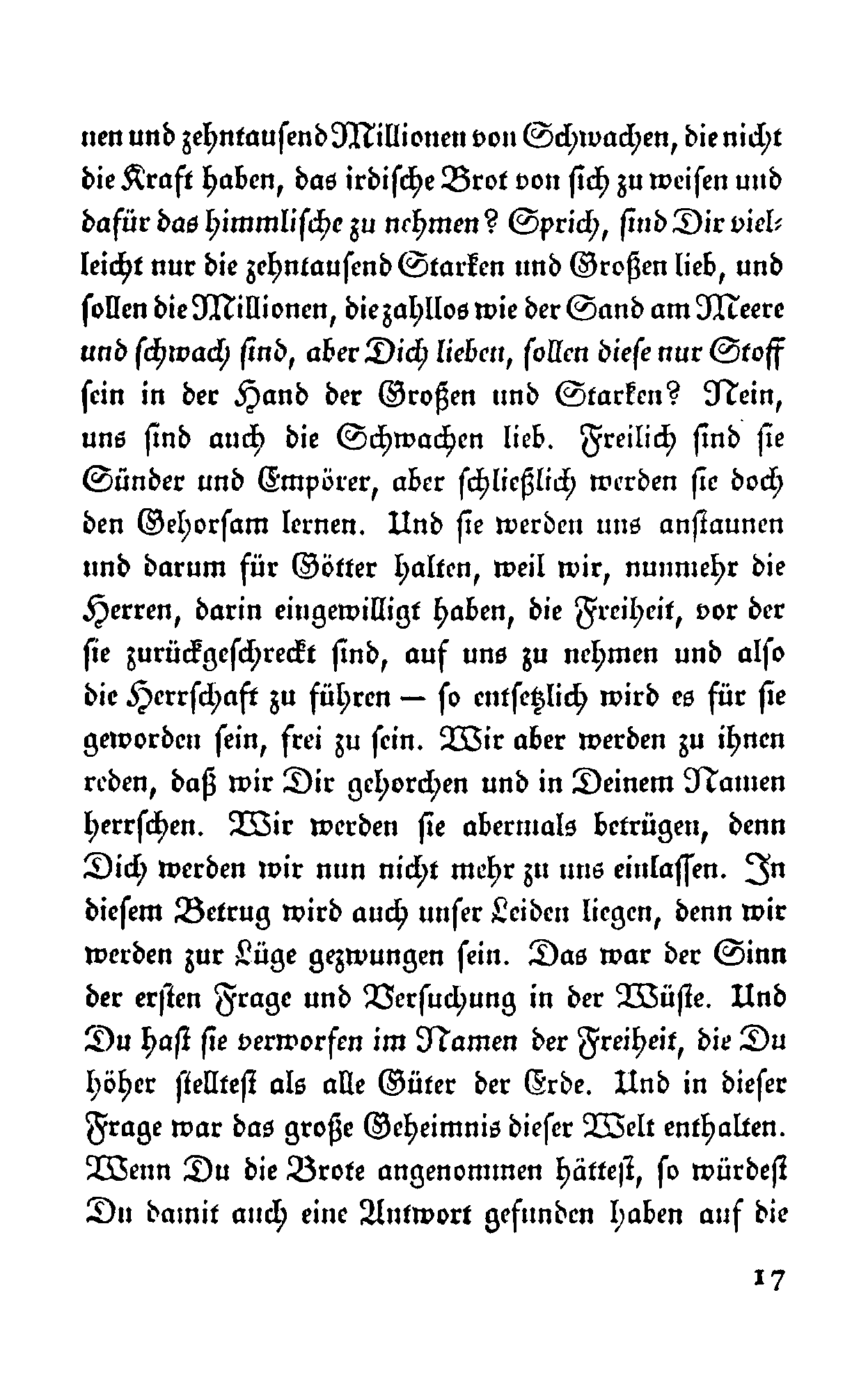 nen und zehntausend Millionen von Schwachen, die nicht die Kraft haben, das irdische Brot von sich zu weisen und dafür das himmlische zu nehmen? Sprich, sind Dir vielleicht nur die zehntausend Starken und Großen lieb, und sollen die Millionen, die zahllos wie der Sand am Meere und schwach sind, aber Dich lieben, sollen diese nur Stoff sein in der Hand der Großen und Starken? Nein, uns sind auch die Schwachen lieb. Freilich sind sie Sünder und Empörer, aber schließlich werden sie doch den Gehorsam lernen. Und sie werden uns anstaunen und darum für Götter halten, weil wir, nunmehr die Herren, darin eingewilligt haben, die Freiheit, vor der sie zurückgeschreckt sind, auf uns zu nehmen und also die Herrschaft zu führen — so entsetzlich wird es für sie geworden sein, frei zu sein. Wir aber werden zu ihnen reden, daß wir Dir gehorchen und in Deinem Namen herrschen. Wir werden sie abermals betrügen, denn Dich werden wir nun nicht mehr zu uns einlassen. In diesem Betrug wird auch unser Leiden liegen, denn wir werden zur Lüge gezwungen sein. Das war der Sinn der ersten Frage und Versuchung in der Wüste. Und Du hast sie verworfen im Namen der Freiheit, die Du höher stelltest als alle Güter der Erde. Und in dieser Frage war das große Geheimnis dieser Welt enthalten. Wenn Du die Brote angenommen hättest, so würdest Du damit auch eine Antwort gefunden haben auf die

17